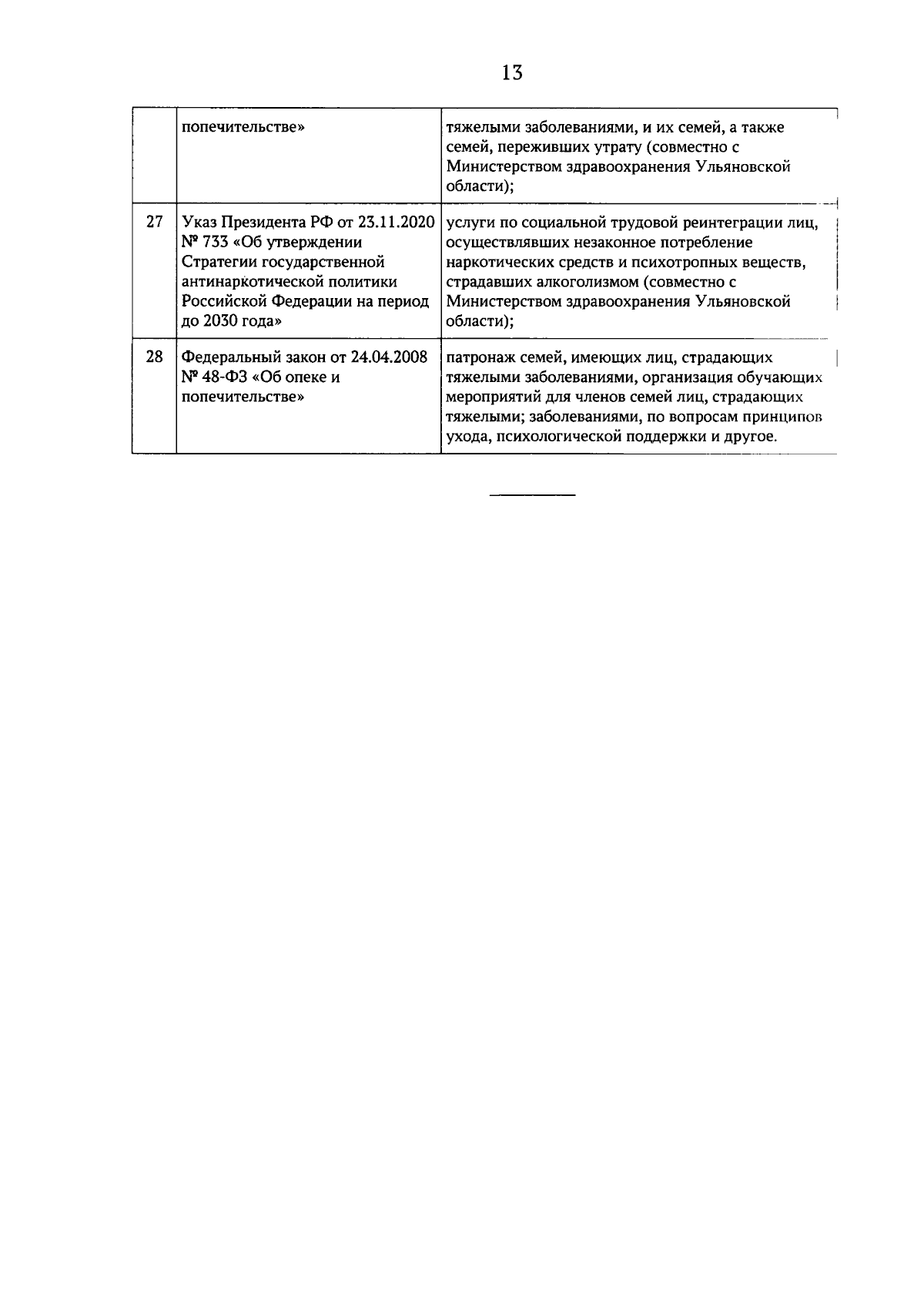 13

|  | попечительстве» | тяжелыми заболеваниями, и их семей, а также семей, переживших утрату (совместно с Министерством здравоохранения Ульяновской области); |
|---|---|---|
| 27 | Указ Президента РФ от 23.11.2020 № 733 «Об утверждении Стратегии государственной антинаркотической политики Российской Федерации на период до 2030 года» | услуги по социальной трудовой реинтеграции лиц, осуществлявших незаконное потребление наркотических средств и психотропных веществ, страдавших алкоголизмом (совместно с Министерством здравоохранения Ульяновской области); |
| 28 | Федеральный закон от 24.04.2008 № 48-ФЗ «Об опеке и попечительстве» | патронаж семей, имеющих лиц, страдающих тяжелыми заболеваниями, организация обучающих мероприятий для членов семей лиц, страдающих тяжелыми; заболеваниями, по вопросам принципов ухода, психологической поддержки и другое. |